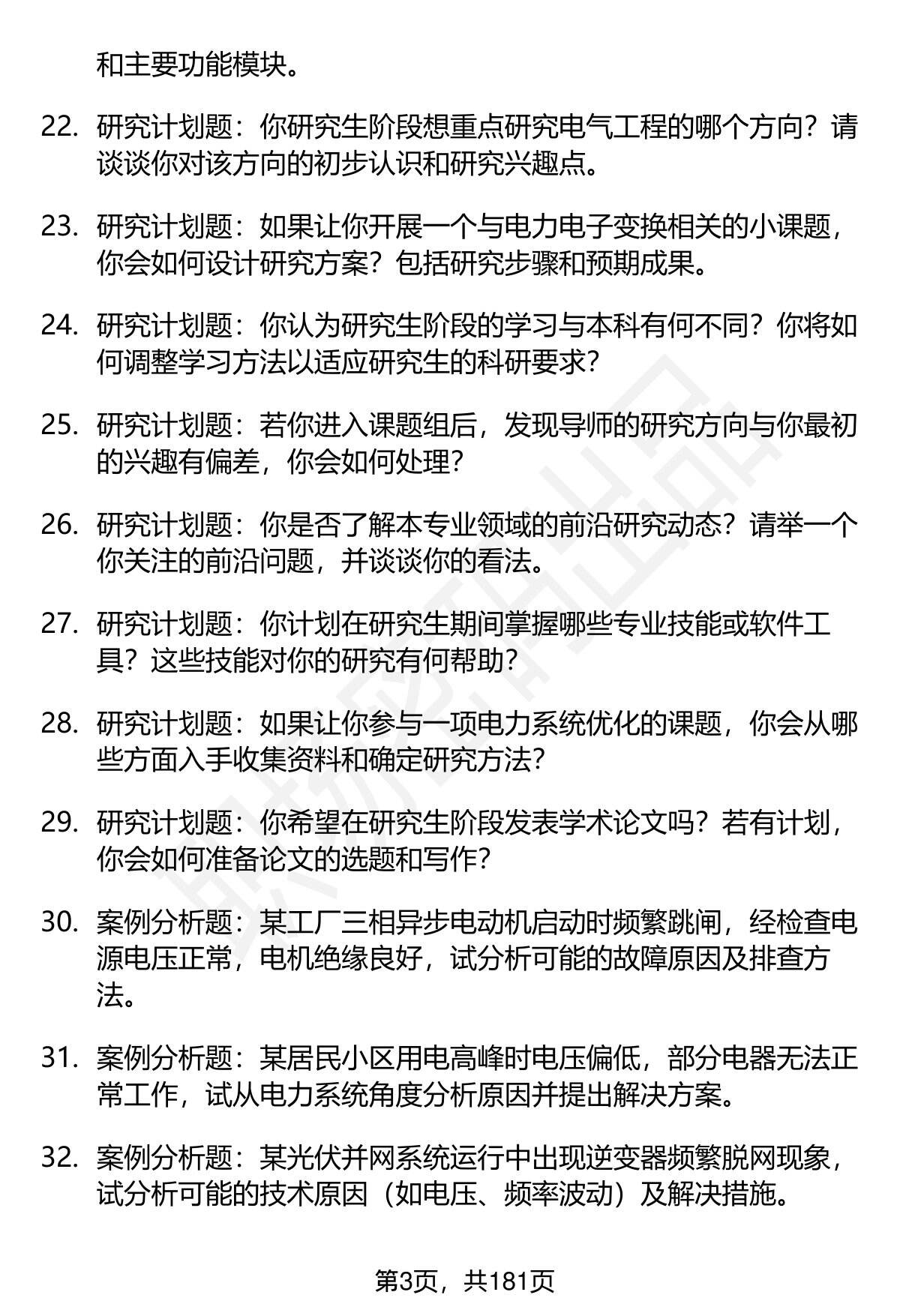 和主要功能模块。

22. 研究计划题：你研究生阶段想重点研究电气工程的哪个方向？请谈谈你对该方向的初步认识和研究兴趣点。

23. 研究计划题：如果让你开展一个与电力电子变换相关的小课题，你会如何设计研究方案？包括研究步骤和预期成果。

24. 研究计划题：你认为研究生阶段的学习与本科有何不同？你将如何调整学习方法以适应研究生的科研要求？

25. 研究计划题：若你进入课题组后，发现导师的研究方向与你最初的兴趣有偏差，你会如何处理？

26. 研究计划题：你是否了解本专业领域的前沿研究动态？请举一个你关注的前沿问题，并谈谈你的看法。

27. 研究计划题：你计划在研究生期间掌握哪些专业技能或软件工具？这些技能对你的研究有何帮助？

28. 研究计划题：如果让你参与一项电力系统优化的课题，你会从哪些方面入手收集资料和确定研究方法？

29. 研究计划题：你希望在研究生阶段发表学术论文吗？若有计划，你会如何准备论文的选题和写作？

30. 案例分析题：某工厂三相异步电动机启动时频繁跳闸，经检查电源电压正常，电机绝缘良好，试分析可能的故障原因及排查方法。

31. 案例分析题：某居民小区用电高峰时电压偏低，部分电器无法正常工作，试从电力系统角度分析原因并提出解决方案。

32. 案例分析题：某光伏并网系统运行中出现逆变器频繁脱网现象，试分析可能的技术原因（如电压、频率波动）及解决措施。

第3页，共181页